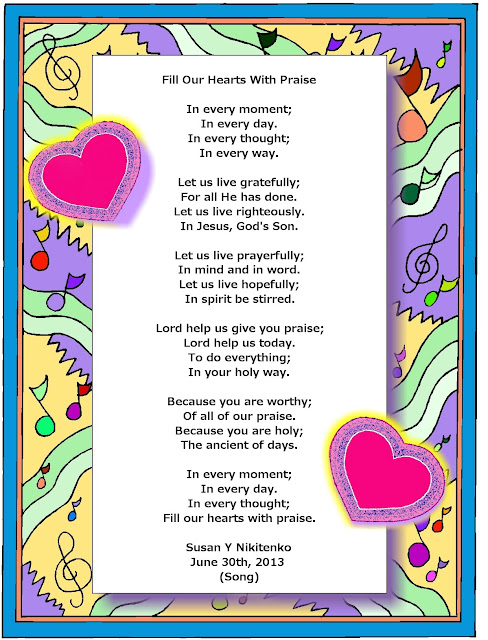 Fill Our Hearts With Praise

In every moment;
In every day.
In every thought;
In every way.

Let us live gratefully;
For all He has done.
Let us live righteously.
In Jesus, God's Son.

Let us live prayerfully;
In mind and in word.
Let us live hopefully;
In spirit be stirred.

Lord help us give you praise;
Lord help us today.
To do everything;
In your holy way.

Because you are worthy;
Of all of our praise.
Because you are holy;
The ancient of days.

In every moment;
In every day.
In every thought;
Fill our hearts with praise.

Susan Y Nikitenko
June 30th, 2013
(Song)